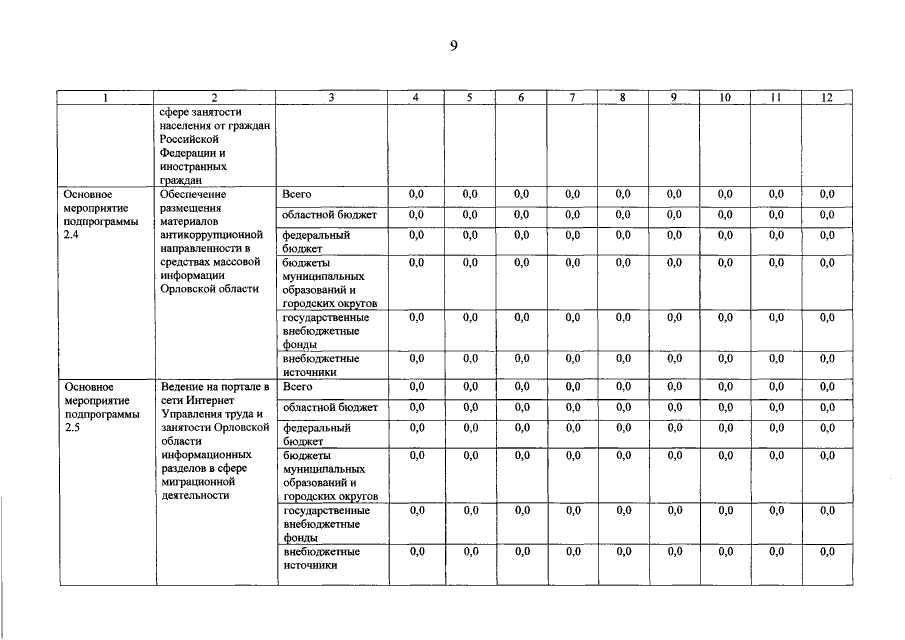 9

| 1 | 2 | 3 | 4 | 5 | 6 | 7 | 8 | 9 | 10 | 11 | 12 |
|---|---|---|---|---|---|---|---|---|---|---|---|
|  | сфере занятости населения от граждан Российской Федерации и иностранных граждан |  |  |  |  |  |  |  |  |  |  |
| Основное мероприятие подпрограммы 2.4 | Обеспечение размещения материалов антикоррупционной направленности в средствах массовой информации Орловской области | Всего | 0,0 | 0,0 | 0,0 | 0,0 | 0,0 | 0,0 | 0,0 | 0,0 | 0,0 |
|  |  | областной бюджет | 0,0 | 0,0 | 0,0 | 0,0 | 0,0 | 0,0 | 0,0 | 0,0 | 0,0 |
|  |  | федеральный бюджет | 0,0 | 0,0 | 0,0 | 0,0 | 0,0 | 0,0 | 0,0 | 0,0 | 0,0 |
|  |  | бюджеты муниципальных образований и городских округов | 0,0 | 0,0 | 0,0 | 0,0 | 0,0 | 0,0 | 0,0 | 0,0 | 0,0 |
|  |  | государственные внебюджетные фонды | 0,0 | 0,0 | 0,0 | 0,0 | 0,0 | 0,0 | 0,0 | 0,0 | 0,0 |
|  |  | внебюджетные источники | 0,0 | 0,0 | 0,0 | 0,0 | 0,0 | 0,0 | 0,0 | 0,0 | 0,0 |
| Основное мероприятие подпрограммы 2.5 | Ведение на портале в сети Интернет Управления труда и занятости Орловской области информационных разделов в сфере миграционной деятельности | Всего | 0,0 | 0,0 | 0,0 | 0,0 | 0,0 | 0,0 | 0,0 | 0,0 | 0,0 |
|  |  | областной бюджет | 0,0 | 0,0 | 0,0 | 0,0 | 0,0 | 0,0 | 0,0 | 0,0 | 0,0 |
|  |  | федеральный бюджет | 0,0 | 0,0 | 0,0 | 0,0 | 0,0 | 0,0 | 0,0 | 0,0 | 0,0 |
|  |  | бюджеты муниципальных образований и городских округов | 0,0 | 0,0 | 0,0 | 0,0 | 0,0 | 0,0 | 0,0 | 0,0 | 0,0 |
|  |  | государственные внебюджетные фонды | 0,0 | 0,0 | 0,0 | 0,0 | 0,0 | 0,0 | 0,0 | 0,0 | 0,0 |
|  |  | внебюджетные источники | 0,0 | 0,0 | 0,0 | 0,0 | 0,0 | 0,0 | 0,0 | 0,0 | 0,0 |